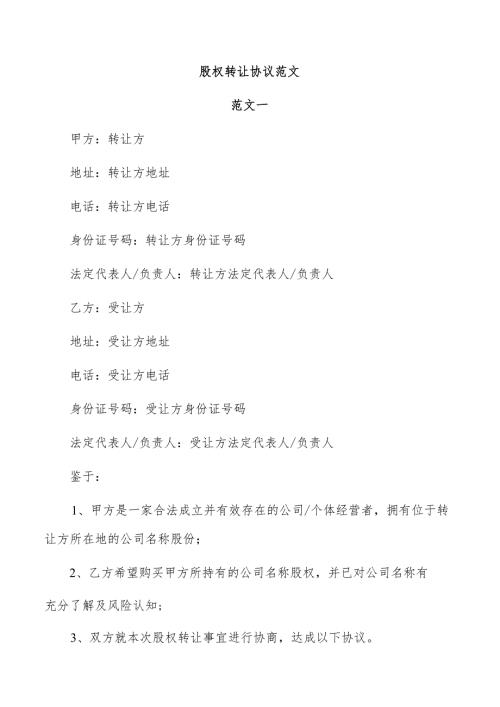 股权转让协议范文

范文一

甲方：转让方

地址：转让方地址

电话：转让方电话

身份证号码：转让方身份证号码

法定代表人/负责人：转让方法定代表人/负责人

乙方：受让方

地址：受让方地址

电话：受让方电话

身份证号码：受让方身份证号码

法定代表人/负责人：受让方法定代表人/负责人

鉴于：

1、甲方是一家合法成立并有效存在的公司/个体经营者，拥有位于转让方所在地的公司名称股份；

2、乙方希望购买甲方所持有的公司名称股权，并已对公司名称有充分了解及风险认知；

3、双方就本次股权转让事宜进行协商，达成以下协议。